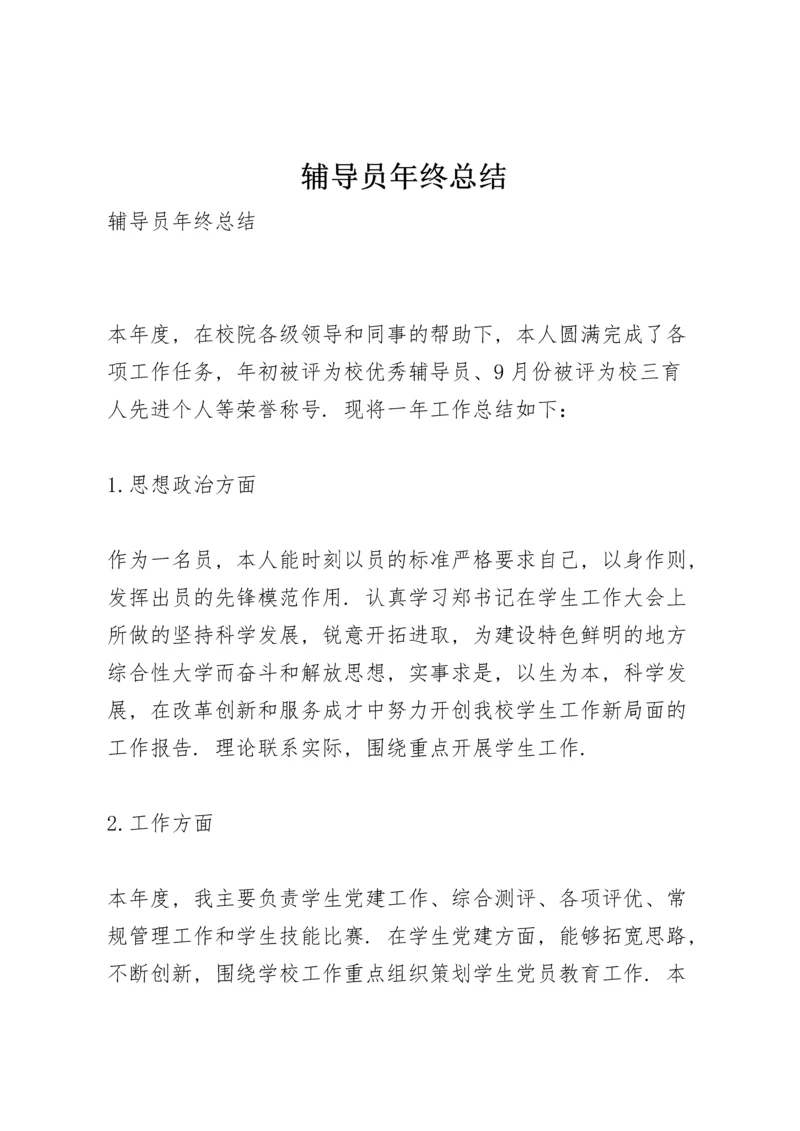 辅导员年终总结

辅导员年终总结

本年度，在校院各级领导和同事的帮助下，本人圆满完成了各项工作任务，年初被评为校优秀辅导员、9月份被评为校三育人先进个人等荣誉称号．现将一年工作总结如下：

1.思想政治方面

作为一名员，本人能时刻以员的标准严格要求自己，以身作则，发挥出员的先锋模范作用．认真学习郑书记在学生工作大会上所做的坚持科学发展，锐意开拓进取，为建设特色鲜明的地方综合性大学而奋斗和解放思想，实事求是，以生为本，科学发展，在改革创新和服务成才中努力开创我校学生工作新局面的工作报告．理论联系实际，围绕重点开展学生工作．

2.工作方面

本年度，我主要负责学生党建工作、综合测评、各项评优、常规管理工作和学生技能比赛．在学生党建方面，能够拓宽思路，不断创新，围绕学校工作重点组织策划学生党员教育工作．本